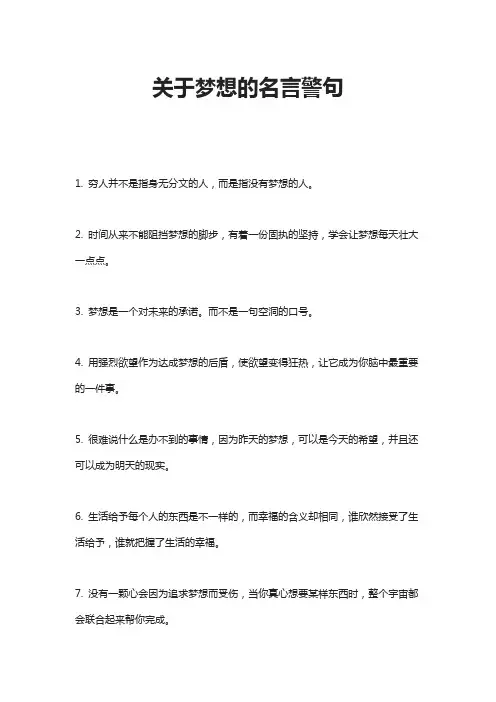 关于梦想的名言警句

1. 穷人并不是指身无分文的人，而是指没有梦想的人。

2. 时间从来不能阻挡梦想的脚步，有着一份固执的坚持，学会让梦想每天壮大一点点。

3. 梦想是一个对未来的承诺。而不是一句空洞的口号。

4. 用强烈欲望作为达成梦想的后盾，使欲望变得狂热，让它成为你脑中最重要的一件事。

5. 很难说什么是办不到的事情，因为昨天的梦想，可以是今天的希望，并且还可以成为明天的现实。

6. 生活给予每个人的东西是不一样的，而幸福的含义却相同，谁欣然接受了生活给予，谁就把握了生活的幸福。

7. 没有一颗心会因为追求梦想而受伤，当你真心想要某样东西时，整个宇宙都会联合起来帮你完成。